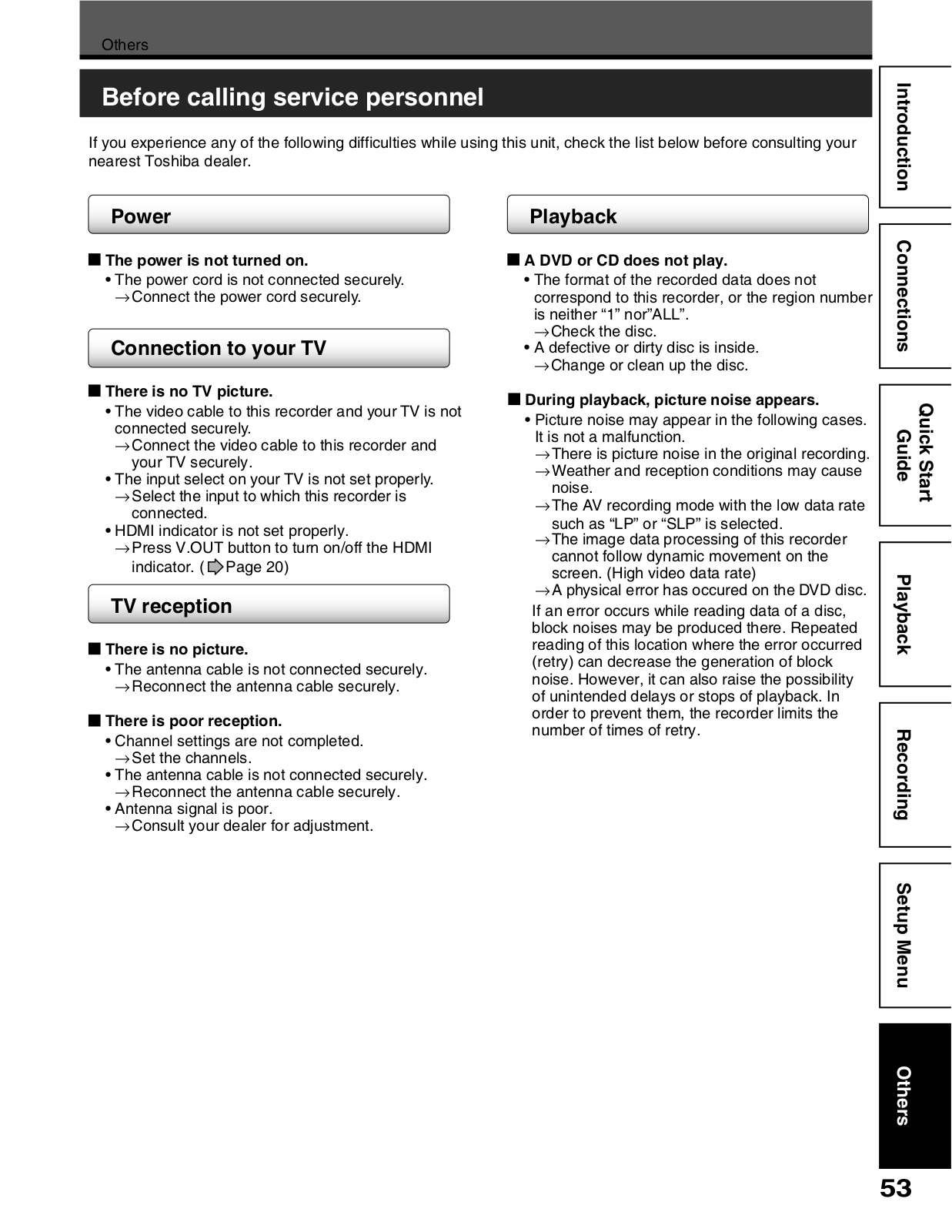 Others

Before calling service personnel

If you experience any of the following difficulties while using this unit, check the list below before consulting your nearest Toshiba dealer.

Power

■ The power is not turned on.
• The power cord is not connected securely.
→Connect the power cord securely.

Connection to your TV

■ There is no TV picture.
• The video cable to this recorder and your TV is not connected securely.
→Connect the video cable to this recorder and your TV securely.
• The input select on your TV is not set properly.
→Select the input to which this recorder is connected.
• HDMI indicator is not set properly.
→Press V.OUT button to turn on/off the HDMI indicator. (Page 20)

TV reception

■ There is no picture.
• The antenna cable is not connected securely.
→Reconnect the antenna cable securely.

■ There is poor reception.
• Channel settings are not completed.
→Set the channels.
• The antenna cable is not connected securely.
→Reconnect the antenna cable securely.
• Antenna signal is poor.
→Consult your dealer for adjustment.

Playback

■ A DVD or CD does not play.
• The format of the recorded data does not correspond to this recorder, or the region number is neither “1” nor”ALL”.
→Check the disc.
• A defective or dirty disc is inside.
→Change or clean up the disc.

■ During playback, picture noise appears.
• Picture noise may appear in the following cases. It is not a malfunction.
→There is picture noise in the original recording.
→Weather and reception conditions may cause noise.
→The AV recording mode with the low data rate such as “LP” or “SLP” is selected.
→The image data processing of this recorder cannot follow dynamic movement on the screen. (High video data rate)
→A physical error has occured on the DVD disc.
If an error occurs while reading data of a disc, block noises may be produced there. Repeated reading of this location where the error occurred (retry) can decrease the generation of block noise. However, it can also raise the possibility of unintended delays or stops of playback. In order to prevent them, the recorder limits the number of times of retry.

Introduction
Connections
Quick Start Guide
Playback
Recording
Setup Menu
Others

53